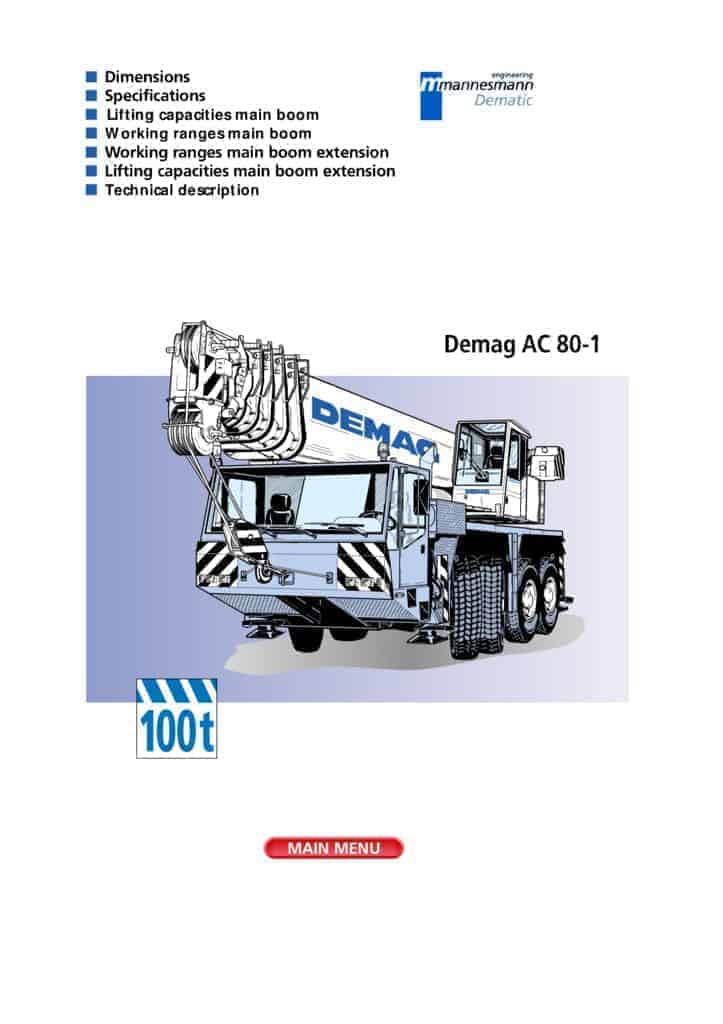 ■ Dimensions
■ Specifications
■ Lifting capacities main boom
■ Working ranges main boom
■ Working ranges main boom extension
■ Lifting capacities main boom extension
■ Technical description

engineering
mannesmann
Dematic

Demag AC 80-1

DEMAG

100t

MAIN MENU